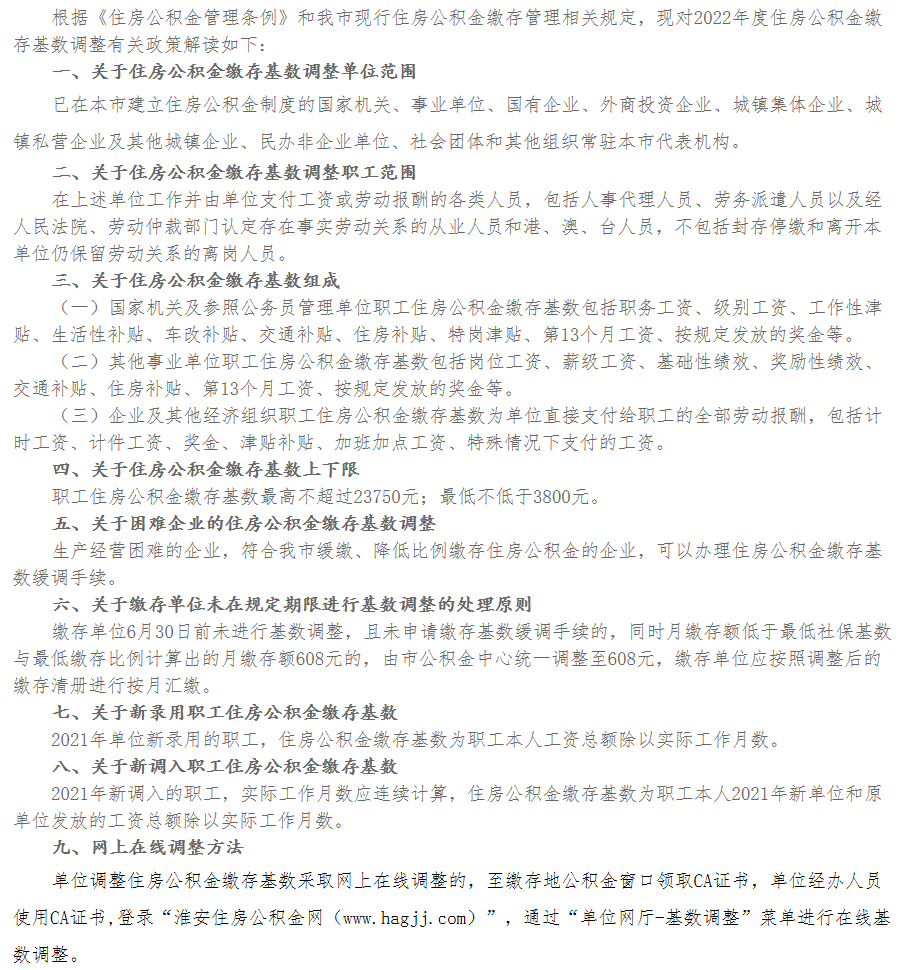 根据《住房公积金管理条例》和我市现行住房公积金缴存管理相关规定，现对2022年度住房公积金缴存基数调整有关政策解读如下：

一、关于住房公积金缴存基数调整单位范围

已在本市建立住房公积金制度的国家机关、事业单位、国有企业、外商投资企业、城镇集体企业、城镇私营企业及其他城镇企业、民办非企业单位、社会团体和其他组织常驻本市代表机构。

二、关于住房公积金缴存基数调整职工范围

在上述单位工作并由单位支付工资或劳动报酬的各类人员，包括人事代理人员、劳务派遣人员以及经人民法院、劳动仲裁部门认定存在事实劳动关系的从业人员和港、澳、台人员，不包括封存停缴和离开本单位仍保留劳动关系的离岗人员。

三、关于住房公积金缴存基数组成

（一）国家机关及参照公务员管理单位职工住房公积金缴存基数包括职务工资、级别工资、工作性津贴、生活性补贴、车改补贴、交通补贴、住房补贴、特岗津贴、第13个月工资、按规定发放的奖金等。

（二）其他事业单位职工住房公积金缴存基数包括岗位工资、薪级工资、基础性绩效、奖励性绩效、交通补贴、住房补贴、第13个月工资、按规定发放的奖金等。

（三）企业及其他经济组织职工住房公积金缴存基数为单位直接支付给职工的全部劳动报酬，包括计时工资、计件工资、奖金、津贴补贴、加班加点工资、特殊情况下支付的工资。

四、关于住房公积金缴存基数上下限

职工住房公积金缴存基数最高不超过23750元；最低不低于3800元。

五、关于困难企业的住房公积金缴存基数调整

生产经营困难的企业，符合我市缓缴、降低比例缴存住房公积金的企业，可以办理住房公积金缴存基数缓调手续。

六、关于缴存单位未在规定期限进行基数调整的处理原则

缴存单位6月30日前未进行基数调整，且未申请缴存基数缓调手续的，同时月缴存额低于最低社保基数与最低缴存比例计算出的月缴存额608元的，由市公积金中心统一调整至608元，缴存单位应按照调整后的缴存清册进行按月汇缴。

七、关于新录用职工住房公积金缴存基数

2021年单位新录用的职工，住房公积金缴存基数为职工本人工资总额除以实际工作月数。

八、关于新调入职工住房公积金缴存基数

2021年新调入的职工，实际工作月数应连续计算，住房公积金缴存基数为职工本人2021年新单位和原单位发放的工资总额除以实际工作月数。

九、网上在线调整方法

单位调整住房公积金缴存基数采取网上在线调整的，至缴存地公积金窗口领取CA证书，单位经办人员使用CA证书,登录“淮安住房公积金网（www.hagjj.com）”，通过“单位网厅-基数调整”菜单进行在线基数调整。